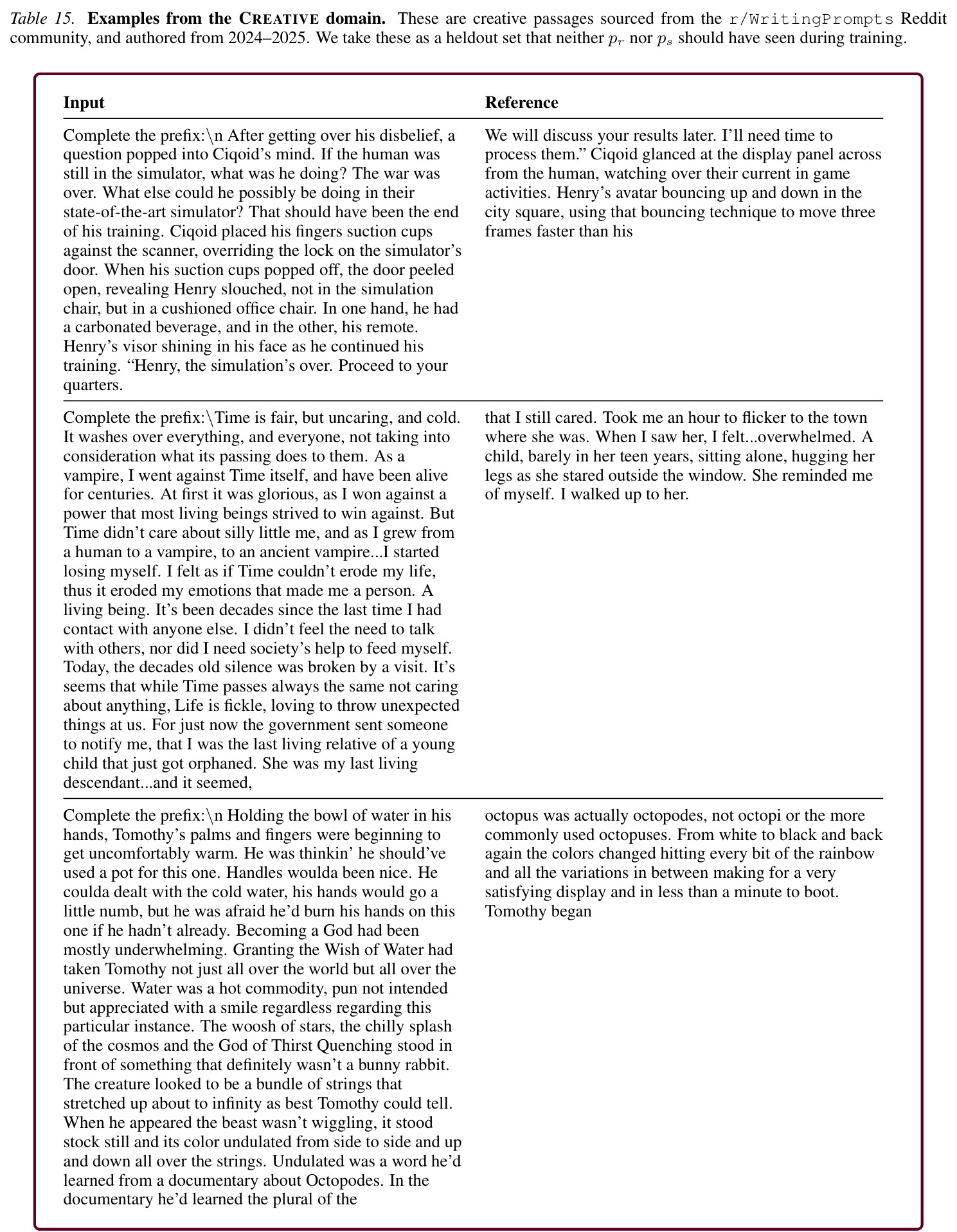 Table 15. Examples from the CREATIVE domain. These are creative passages sourced from the r/WritingPrompts Reddit community, and authored from 2024–2025. We take these as a heldout set that neither $p_r$ nor $p_s$ should have seen during training.

| Input | Reference |
|---|---|
| Complete the prefix:\n After getting over his disbelief, a question popped into Ciqoid's mind. If the human was still in the simulator, what was he doing? The war was over. What else could he possibly be doing in their state-of-the-art simulator? That should have been the end of his training. Ciqoid placed his fingers suction cups against the scanner, overriding the lock on the simulator's door. When his suction cups popped off, the door peeled open, revealing Henry slouched, not in the simulation chair, but in a cushioned office chair. In one hand, he had a carbonated beverage, and in the other, his remote. Henry's visor shining in his face as he continued his training. "Henry, the simulation's over. Proceed to your quarters. | We will discuss your results later. I'll need time to process them." Ciqoid glanced at the display panel across from the human, watching over their current in game activities. Henry's avatar bouncing up and down in the city square, using that bouncing technique to move three frames faster than his |
| Complete the prefix:\Time is fair, but uncaring, and cold. It washes over everything, and everyone, not taking into consideration what its passing does to them. As a vampire, I went against Time itself, and have been alive for centuries. At first it was glorious, as I won against a power that most living beings strived to win against. But Time didn't care about silly little me, and as I grew from a human to a vampire, to an ancient vampire...I started losing myself. I felt as if Time couldn't erode my life, thus it eroded my emotions that made me a person. A living being. It's been decades since the last time I had contact with anyone else. I didn't feel the need to talk with others, nor did I need society's help to feed myself. Today, the decades old silence was broken by a visit. It's seems that while Time passes always the same not caring about anything, Life is fickle, loving to throw unexpected things at us. For just now the government sent someone to notify me, that I was the last living relative of a young child that just got orphaned. She was my last living descendant...and it seemed, | that I still cared. Took me an hour to flicker to the town where she was. When I saw her, I felt...overwhelmed. A child, barely in her teen years, sitting alone, hugging her legs as she stared outside the window. She reminded me of myself. I walked up to her. |
| Complete the prefix:\n Holding the bowl of water in his hands, Tomothy's palms and fingers were beginning to get uncomfortably warm. He was thinkin' he should've used a pot for this one. Handles woulda been nice. He coulda dealt with the cold water, his hands would go a little numb, but he was afraid he'd burn his hands on this one if he hadn't already. Becoming a God had been mostly underwhelming. Granting the Wish of Water had taken Tomothy not just all over the world but all over the universe. Water was a hot commodity, pun not intended but appreciated with a smile regardless regarding this particular instance. The woosh of stars, the chilly splash of the cosmos and the God of Thirst Quenching stood in front of something that definitely wasn't a bunny rabbit. The creature looked to be a bundle of strings that stretched up about to infinity as best Tomothy could tell. When he appeared the beast wasn't wiggling, it stood stock still and its color undulated from side to side and up and down all over the strings. Undulated was a word he'd learned from a documentary about Octopodes. In the documentary he'd learned the plural of the | octopus was actually octopodes, not octopi or the more commonly used octopuses. From white to black and back again the colors changed hitting every bit of the rainbow and all the variations in between making for a very satisfying display and in less than a minute to boot. Tomothy began |